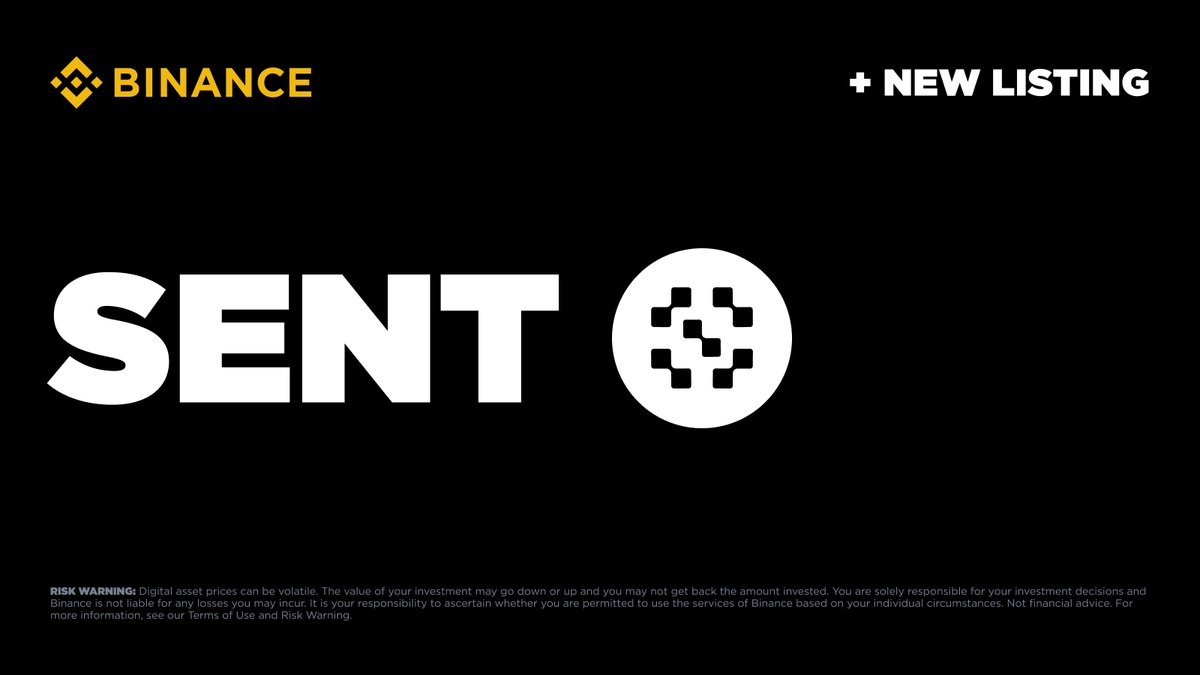 BINANCE

+ NEW LISTING

SENT

RISK WARNING: Digital asset prices can be volatile. The value of your investment may go down or up and you may not get back the amount invested. You are solely responsible for your investment decisions and Binance is not liable for any losses you may incur. It is your responsibility to ascertain whether you are permitted to use the services of Binance based on your individual circumstances. Not financial advice. For more information, see our Terms of Use and Risk Warning.